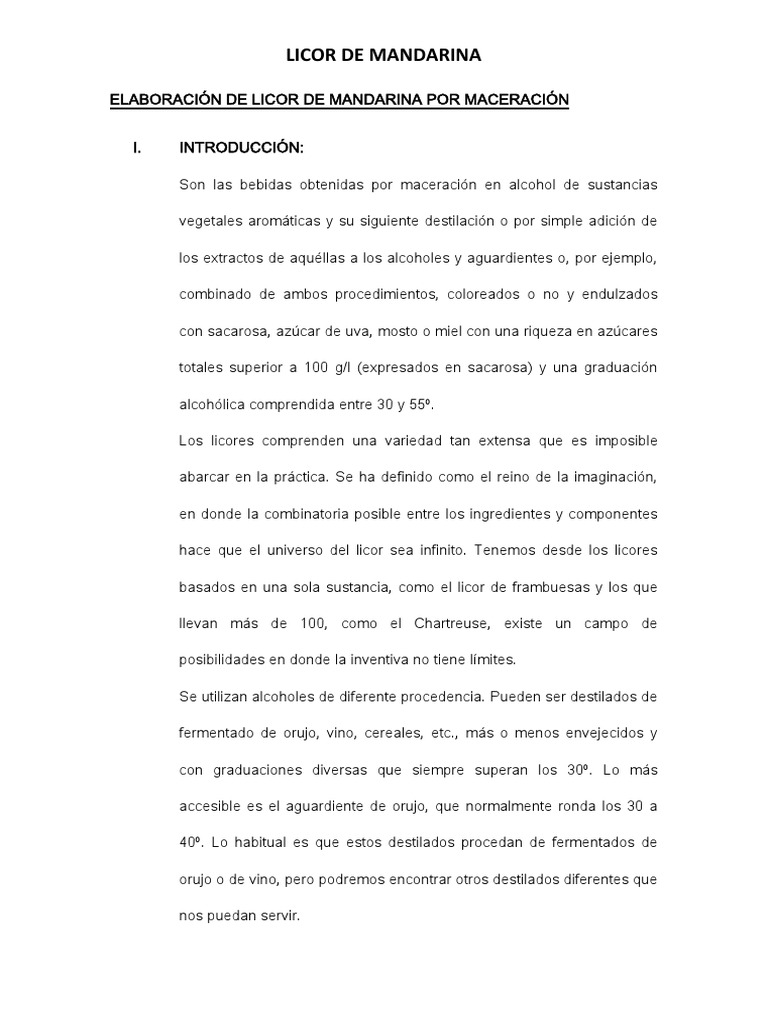 LICOR DE MANDARINA

ELABORACIÓN DE LICOR DE MANDARINA POR MACERACIÓN

I. INTRODUCCIÓN:

Son las bebidas obtenidas por maceración en alcohol de sustancias vegetales aromáticas y su siguiente destilación o por simple adición de los extractos de aquéllas a los alcoholes y aguardientes o, por ejemplo, combinado de ambos procedimientos, coloreados o no y endulzados con sacarosa, azúcar de uva, mosto o miel con una riqueza en azúcares totales superior a 100 g/l (expresados en sacarosa) y una graduación alcohólica comprendida entre 30 y 55º.

Los licores comprenden una variedad tan extensa que es imposible abarcar en la práctica. Se ha definido como el reino de la imaginación, en donde la combinatoria posible entre los ingredientes y componentes hace que el universo del licor sea infinito. Tenemos desde los licores basados en una sola sustancia, como el licor de frambuesas y los que llevan más de 100, como el Chartreuse, existe un campo de posibilidades en donde la inventiva no tiene límites.

Se utilizan alcoholes de diferente procedencia. Pueden ser destilados de fermentado de orujo, vino, cereales, etc., más o menos envejecidos y con graduaciones diversas que siempre superan los 30º. Lo más accesible es el aguardiente de orujo, que normalmente ronda los 30 a 40º. Lo habitual es que estos destilados procedan de fermentados de orujo o de vino, pero podremos encontrar otros destilados diferentes que nos puedan servir.